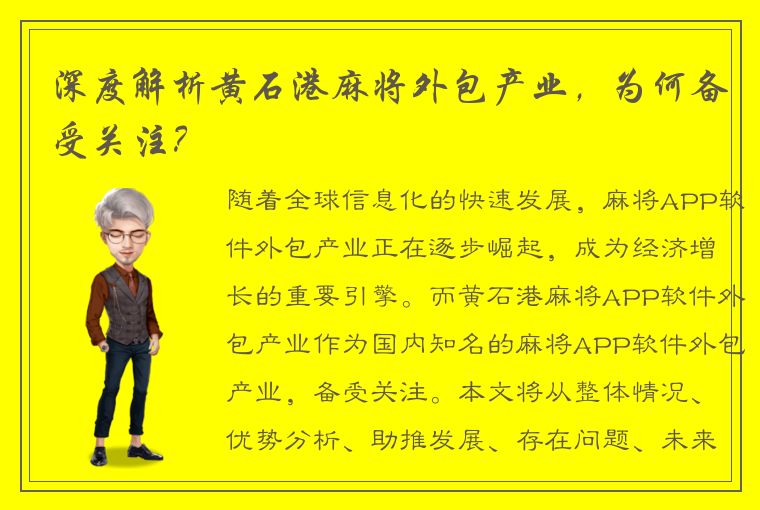 深度解析黄石港麻将外包产业，为何备受关注？

随着全球信息化的快速发展，麻将APP软件外包产业正在逐步崛起，成为经济增长的重要引擎。而黄石港麻将APP软件外包产业作为国内知名的麻将APP软件外包产业，备受关注。本文将从整体情况、优势分析、助推发展、存在问题、未来